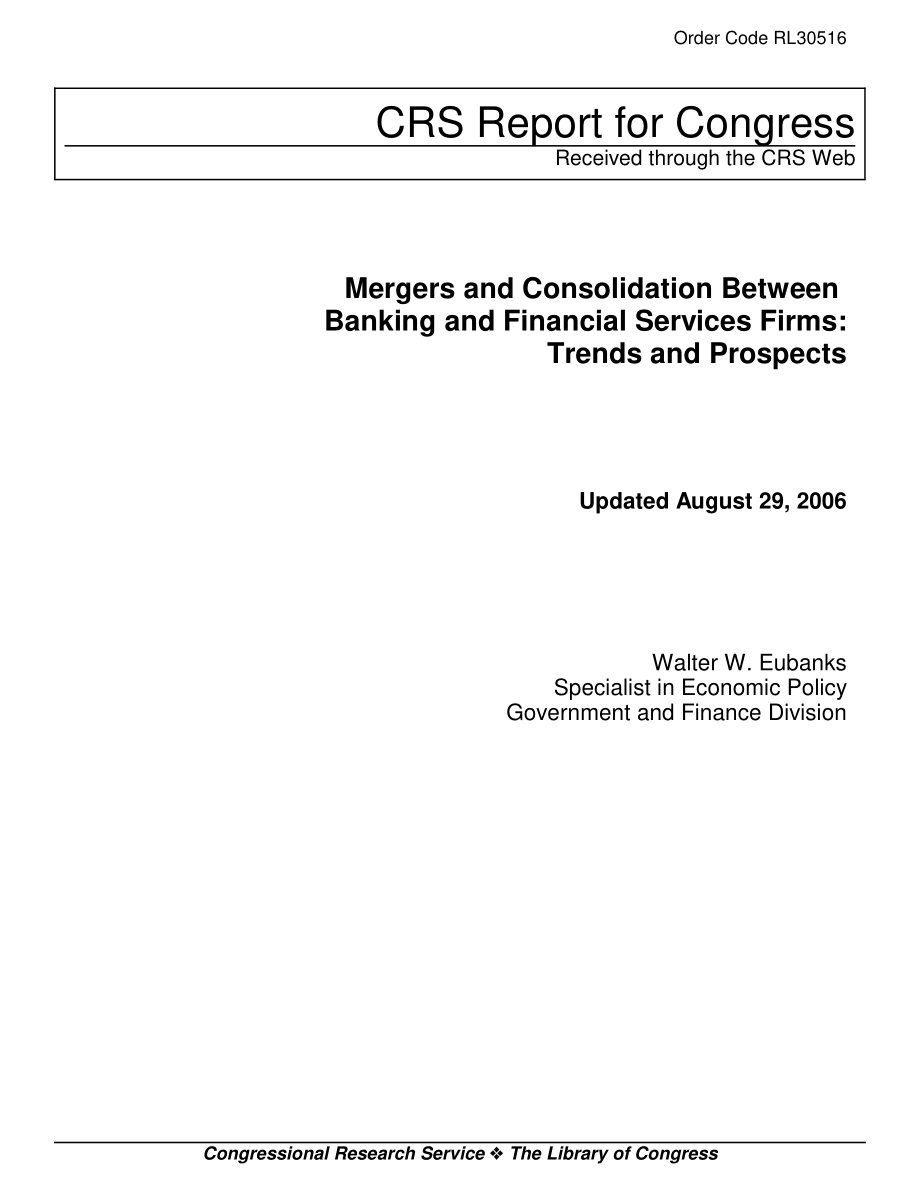 Order Code RL30516

CRS Report for Congress
Received through the CRS Web

Mergers and Consolidation Between Banking and Financial Services Firms: Trends and Prospects

Updated August 29, 2006

Walter W. Eubanks
Specialist in Economic Policy
Government and Finance Division

Congressional Research Service ❖ The Library of Congress